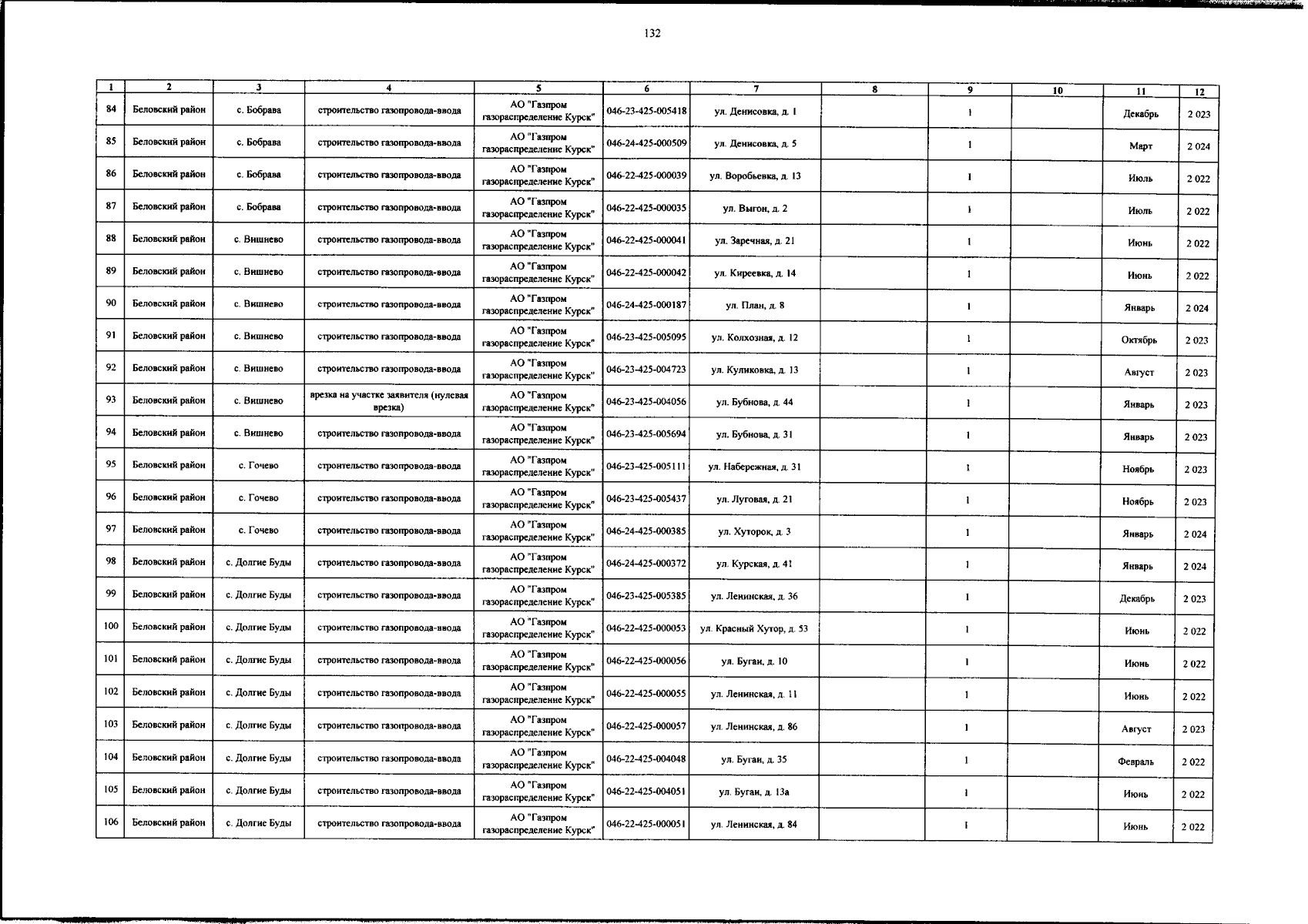 132

| 1 | 2 | 3 | 4 | 5 | 6 | 7 | 8 | 9 | 10 | 11 | 12 |
|---|---|---|---|---|---|---|---|---|---|---|---|
| 84 | Беловский район | с. Бобрава | строительство газопровода-ввода | АО "Газпром газораспределение Курск" | 046-23-425-005418 | ул. Денисовка, д. 1 | | 1 | | Декабрь | 2 023 |
| 85 | Беловский район | с. Бобрава | строительство газопровода-ввода | АО "Газпром газораспределение Курск" | 046-24-425-000509 | ул. Денисовка, д. 5 | | 1 | | Март | 2 024 |
| 86 | Беловский район | с. Бобрава | строительство газопровода-ввода | АО "Газпром газораспределение Курск" | 046-22-425-000039 | ул. Воробьевка, д. 13 | | 1 | | Июль | 2 022 |
| 87 | Беловский район | с. Бобрава | строительство газопровода-ввода | АО "Газпром газораспределение Курск" | 046-22-425-000035 | ул. Выгон, д. 2 | | 1 | | Июль | 2 022 |
| 88 | Беловский район | с. Вишнево | строительство газопровода-ввода | АО "Газпром газораспределение Курск" | 046-22-425-000041 | ул. Заречная, д. 21 | | 1 | | Июнь | 2 022 |
| 89 | Беловский район | с. Вишнево | строительство газопровода-ввода | АО "Газпром газораспределение Курск" | 046-22-425-000042 | ул. Киреевка, д. 14 | | 1 | | Июнь | 2 022 |
| 90 | Беловский район | с. Вишнево | строительство газопровода-ввода | АО "Газпром газораспределение Курск" | 046-24-425-000187 | ул. План, д. 8 | | 1 | | Январь | 2 024 |
| 91 | Беловский район | с. Вишнево | строительство газопровода-ввода | АО "Газпром газораспределение Курск" | 046-23-425-005095 | ул. Колхозная, д. 12 | | 1 | | Октябрь | 2 023 |
| 92 | Беловский район | с. Вишнево | строительство газопровода-ввода | АО "Газпром газораспределение Курск" | 046-23-425-004723 | ул. Куликовка, д. 13 | | 1 | | Август | 2 023 |
| 93 | Беловский район | с. Вишнево | врезка на участке заявителя (нулевая врезка) | АО "Газпром газораспределение Курск" | 046-23-425-004056 | ул. Бубнова, д. 44 | | 1 | | Январь | 2 023 |
| 94 | Беловский район | с. Вишнево | строительство газопровода-ввода | АО "Газпром газораспределение Курск" | 046-23-425-005694 | ул. Бубнова, д. 31 | | 1 | | Январь | 2 023 |
| 95 | Беловский район | с. Гочево | строительство газопровода-ввода | АО "Газпром газораспределение Курск" | 046-23-425-005111 | ул. Набережная, д. 31 | | 1 | | Ноябрь | 2 023 |
| 96 | Беловский район | с. Гочево | строительство газопровода-ввода | АО "Газпром газораспределение Курск" | 046-23-425-005437 | ул. Луговая, д. 21 | | 1 | | Ноябрь | 2 023 |
| 97 | Беловский район | с. Гочево | строительство газопровода-ввода | АО "Газпром газораспределение Курск" | 046-24-425-000385 | ул. Хуторок, д. 3 | | 1 | | Январь | 2 024 |
| 98 | Беловский район | с. Долгие Буды | строительство газопровода-ввода | АО "Газпром газораспределение Курск" | 046-24-425-000372 | ул. Курская, д. 41 | | 1 | | Январь | 2 024 |
| 99 | Беловский район | с. Долгие Буды | строительство газопровода-ввода | АО "Газпром газораспределение Курск" | 046-23-425-005385 | ул. Ленинская, д. 36 | | 1 | | Декабрь | 2 023 |
| 100 | Беловский район | с. Долгие Буды | строительство газопровода-ввода | АО "Газпром газораспределение Курск" | 046-22-425-000053 | ул. Красный Хутор, д. 53 | | 1 | | Июнь | 2 022 |
| 101 | Беловский район | с. Долгие Буды | строительство газопровода-ввода | АО "Газпром газораспределение Курск" | 046-22-425-000056 | ул. Бугаи, д. 10 | | 1 | | Июнь | 2 022 |
| 102 | Беловский район | с. Долгие Буды | строительство газопровода-ввода | АО "Газпром газораспределение Курск" | 046-22-425-000055 | ул. Ленинская, д. 11 | | 1 | | Июнь | 2 022 |
| 103 | Беловский район | с. Долгие Буды | строительство газопровода-ввода | АО "Газпром газораспределение Курск" | 046-22-425-000057 | ул. Ленинская, д. 86 | | 1 | | Август | 2 023 |
| 104 | Беловский район | с. Долгие Буды | строительство газопровода-ввода | АО "Газпром газораспределение Курск" | 046-22-425-004048 | ул. Бугаи, д. 35 | | 1 | | Февраль | 2 022 |
| 105 | Беловский район | с. Долгие Буды | строительство газопровода-ввода | АО "Газпром газораспределение Курск" | 046-22-425-004051 | ул. Бугаи, д. 13а | | 1 | | Июнь | 2 022 |
| 106 | Беловский район | с. Долгие Буды | строительство газопровода-ввода | АО "Газпром газораспределение Курск" | 046-22-425-000051 | ул. Ленинская, д. 84 | | 1 | | Июнь | 2 022 |